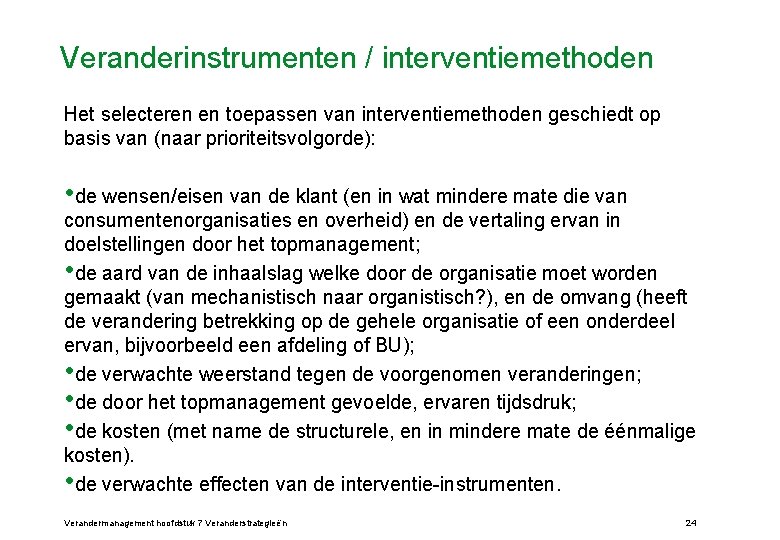 Veranderinstrumenten / interventiemethoden

Het selecteren en toepassen van interventiemethoden geschiedt op basis van (naar prioriteitsvolgorde):

•de wensen/eisen van de klant (en in wat mindere mate die van consumentenorganisaties en overheid) en de vertaling ervan in doelstellingen door het topmanagement;

•de aard van de inhaalslag welke door de organisatie moet worden gemaakt (van mechanistisch naar organistisch?), en de omvang (heeft de verandering betrekking op de gehele organisatie of een onderdeel ervan, bijvoorbeeld een afdeling of BU);

•de verwachte weerstand tegen de voorgenomen veranderingen;

•de door het topmanagement gevoelde, ervaren tijdsdruk;

•de kosten (met name de structurele, en in mindere mate de éénmalige kosten).

•de verwachte effecten van de interventie-instrumenten.

Verandermanagement hoofdstuk 7 Veranderstrategieën

24